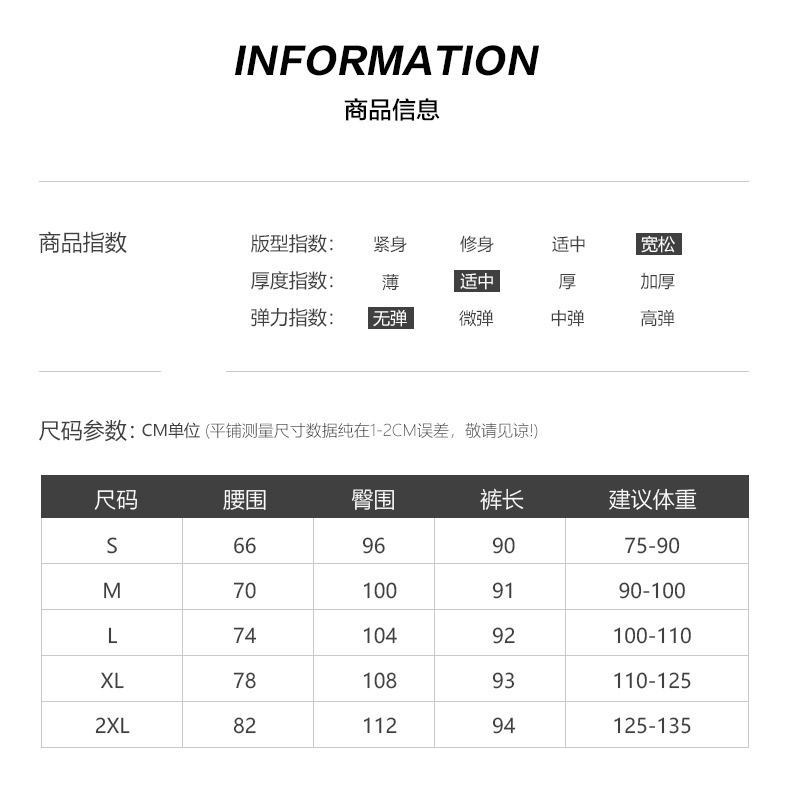 INFORMATION
商品信息

商品指数

版型指数: 紧身 修身 适中 宽松
厚度指数: 薄 适中 厚 加厚
弹力指数: 无弹 微弹 中弹 高弹

尺码参数: CM单位 (平铺测量尺寸数据纯在1-2CM误差，敬请见谅!)

| 尺码 | 腰围 | 臀围 | 裤长 | 建议体重 |
|---|---|---|---|---|
| S | 66 | 96 | 90 | 75-90 |
| M | 70 | 100 | 91 | 90-100 |
| L | 74 | 104 | 92 | 100-110 |
| XL | 78 | 108 | 93 | 110-125 |
| 2XL | 82 | 112 | 94 | 125-135 |